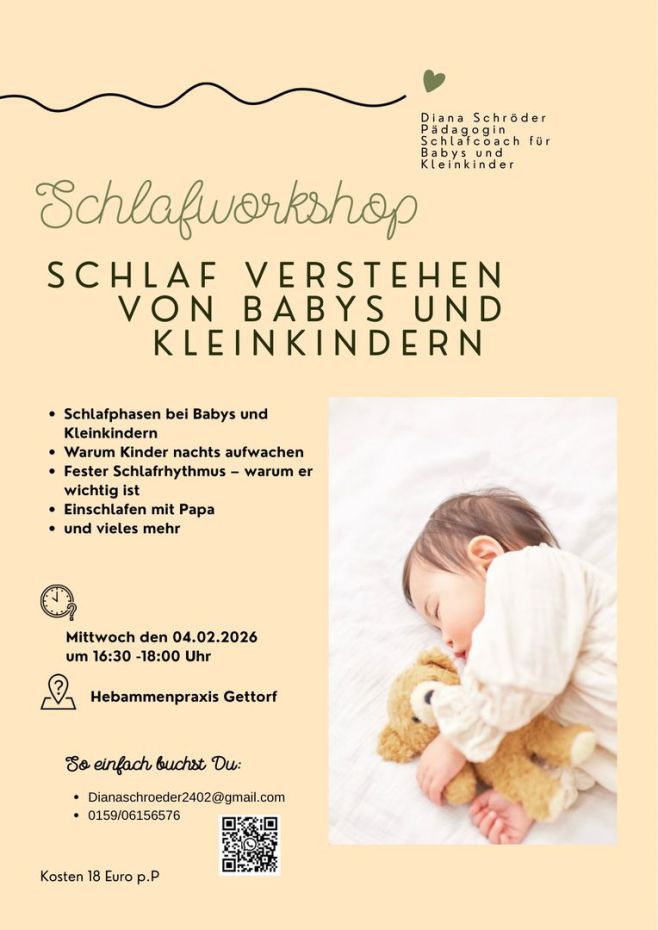 Diana Schröder
Pädagogin
Schlafcoach für
Babys und
Kleinkinder

Schlafworkshop

SCHLAF VERSTEHEN VON BABYS UND KLEINKINDERN

• Schlafphasen bei Babys und Kleinkindern
• Warum Kinder nachts aufwachen
• Fester Schlafrhythmus – warum er wichtig ist
• Einschlafen mit Papa
• und vieles mehr

Mittwoch den 04.02.2026
um 16:30 -18:00 Uhr

Hebammenpraxis Gettorf

So einfach buchst Du:

• Dianaschroeder2402@gmail.com
• 0159/06156576

Kosten 18 Euro p.P